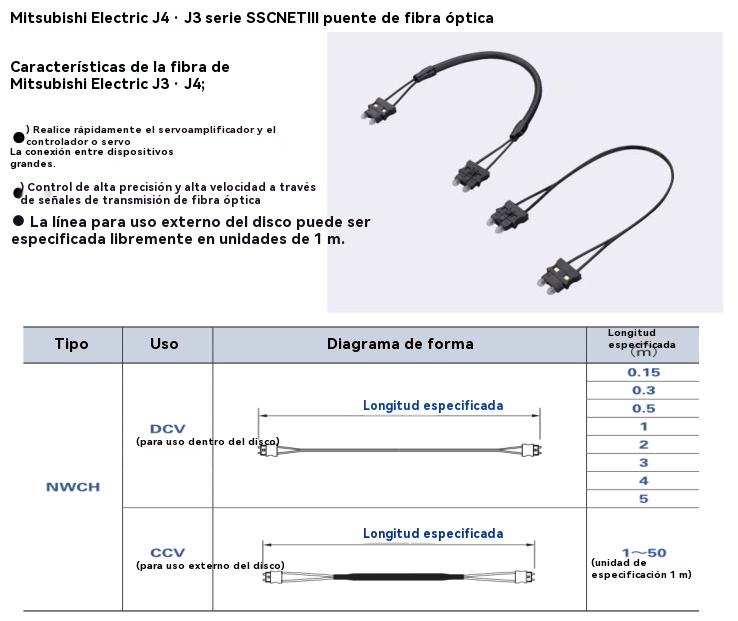 Mitsubishi Electric J4 · J3 serie SSCNETIII puente de fibra óptica

Características de la fibra de Mitsubishi Electric J3 · J4;

●) Realice rápidamente el servoamplificador y el controlador o servo
La conexión entre dispositivos grandes.

●) Control de alta precisión y alta velocidad a través de señales de transmisión de fibra óptica

● La línea para uso externo del disco puede ser especificada libremente en unidades de 1 m.

| Tipo | Uso | Diagrama de forma | Longitud especificada (m) |
|---|---|---|---|
| NWCH | DCV (para uso dentro del disco) | Longitud especificada | 0.15 |
| | | | 0.3 |
| | | | 0.5 |
| | | | 1 |
| | | | 2 |
| | | | 3 |
| | | | 4 |
| | | | 5 |
| | CCV (para uso externo del disco) | Longitud especificada | 1～50 (unidad de especificación 1 m) |